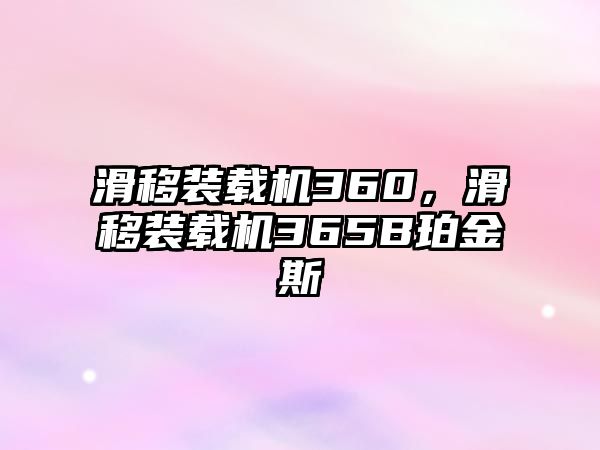 滑移装载机360，滑移装载机365B珀金斯